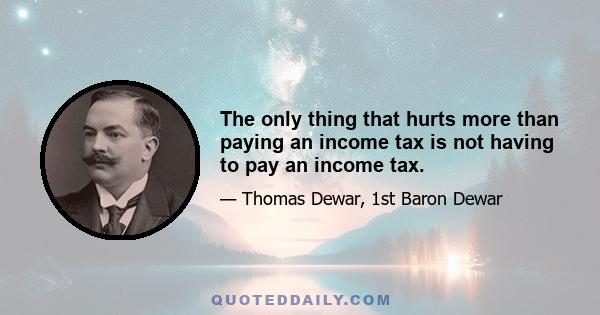 The only thing that hurts more than paying an income tax is not having to pay an income tax.

— Thomas Dewar, 1st Baron Dewar

QUOTEDDAILY.COM